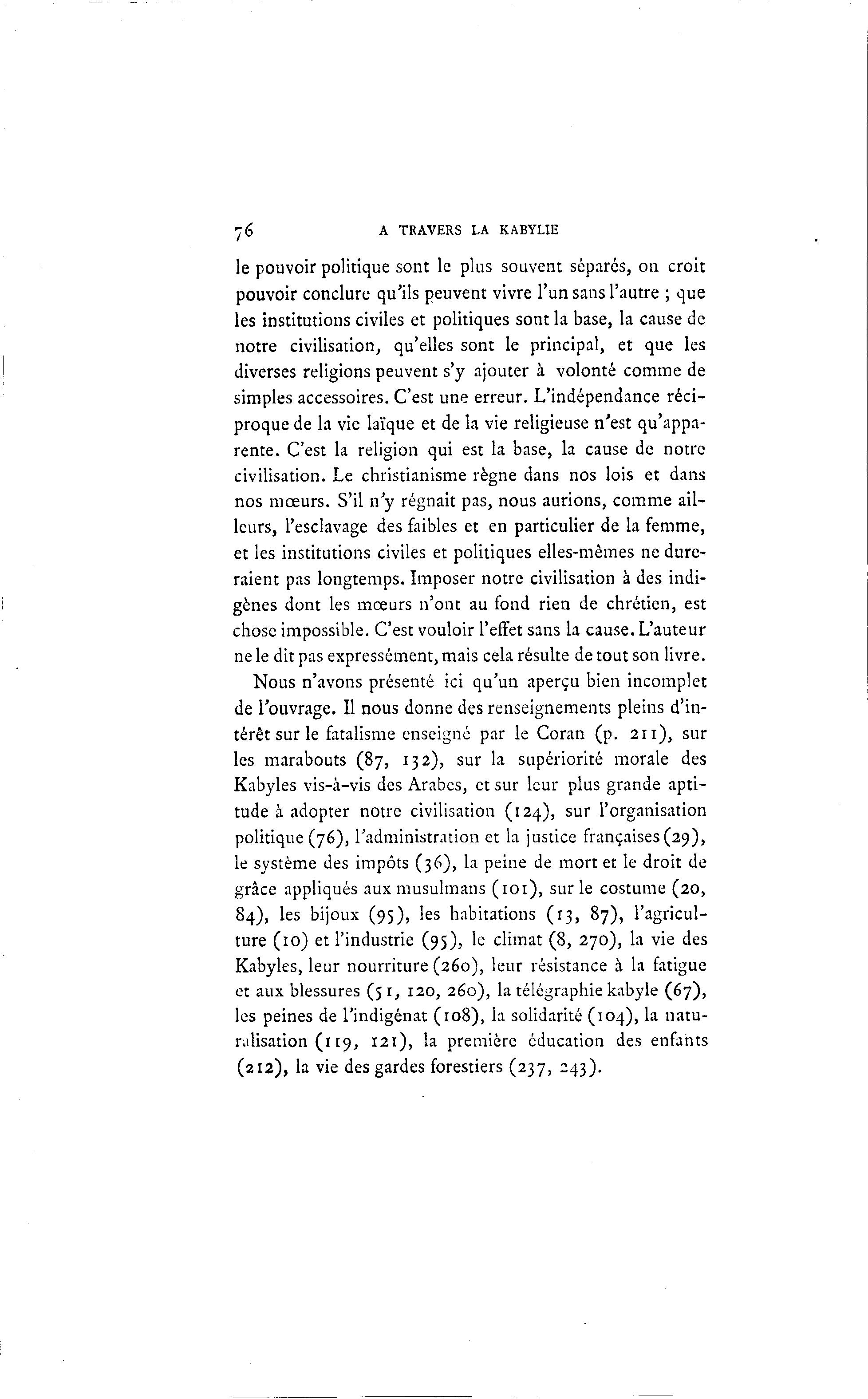 76 A TRAVERS LA KABYLIE

le pouvoir politique sont le plus souvent séparés, on croit pouvoir conclure qu'ils peuvent vivre l'un sans l'autre ; que les institutions civiles et politiques sont la base, la cause de notre civilisation, qu'elles sont le principal, et que les diverses religions peuvent s'y ajouter à volonté comme de simples accessoires. C'est une erreur. L'indépendance réciproque de la vie laïque et de la vie religieuse n'est qu'apparente. C'est la religion qui est la base, la cause de notre civilisation. Le christianisme règne dans nos lois et dans nos mœurs. S'il n'y régnait pas, nous aurions, comme ailleurs, l'esclavage des faibles et en particulier de la femme, et les institutions civiles et politiques elles-mêmes ne dureraient pas longtemps. Imposer notre civilisation à des indigènes dont les mœurs n'ont au fond rien de chrétien, est chose impossible. C'est vouloir l'effet sans la cause. L'auteur ne le dit pas expressément, mais cela résulte de tout son livre.

Nous n'avons présenté ici qu'un aperçu bien incomplet de l'ouvrage. Il nous donne des renseignements pleins d'intérêt sur le fatalisme enseigné par le Coran (p. 211), sur les marabouts (87, 132), sur la supériorité morale des Kabyles vis-à-vis des Arabes, et sur leur plus grande aptitude à adopter notre civilisation (124), sur l'organisation politique (76), l'administration et la justice françaises (29), le système des impôts (36), la peine de mort et le droit de grâce appliqués aux musulmans (101), sur le costume (20, 84), les bijoux (95), les habitations (13, 87), l'agriculture (10) et l'industrie (95), le climat (8, 270), la vie des Kabyles, leur nourriture (260), leur résistance à la fatigue et aux blessures (51, 120, 260), la télégraphie kabyle (67), les peines de l'indigénat (108), la solidarité (104), la naturalisation (119, 121), la première éducation des enfants (212), la vie des gardes forestiers (237, 243).